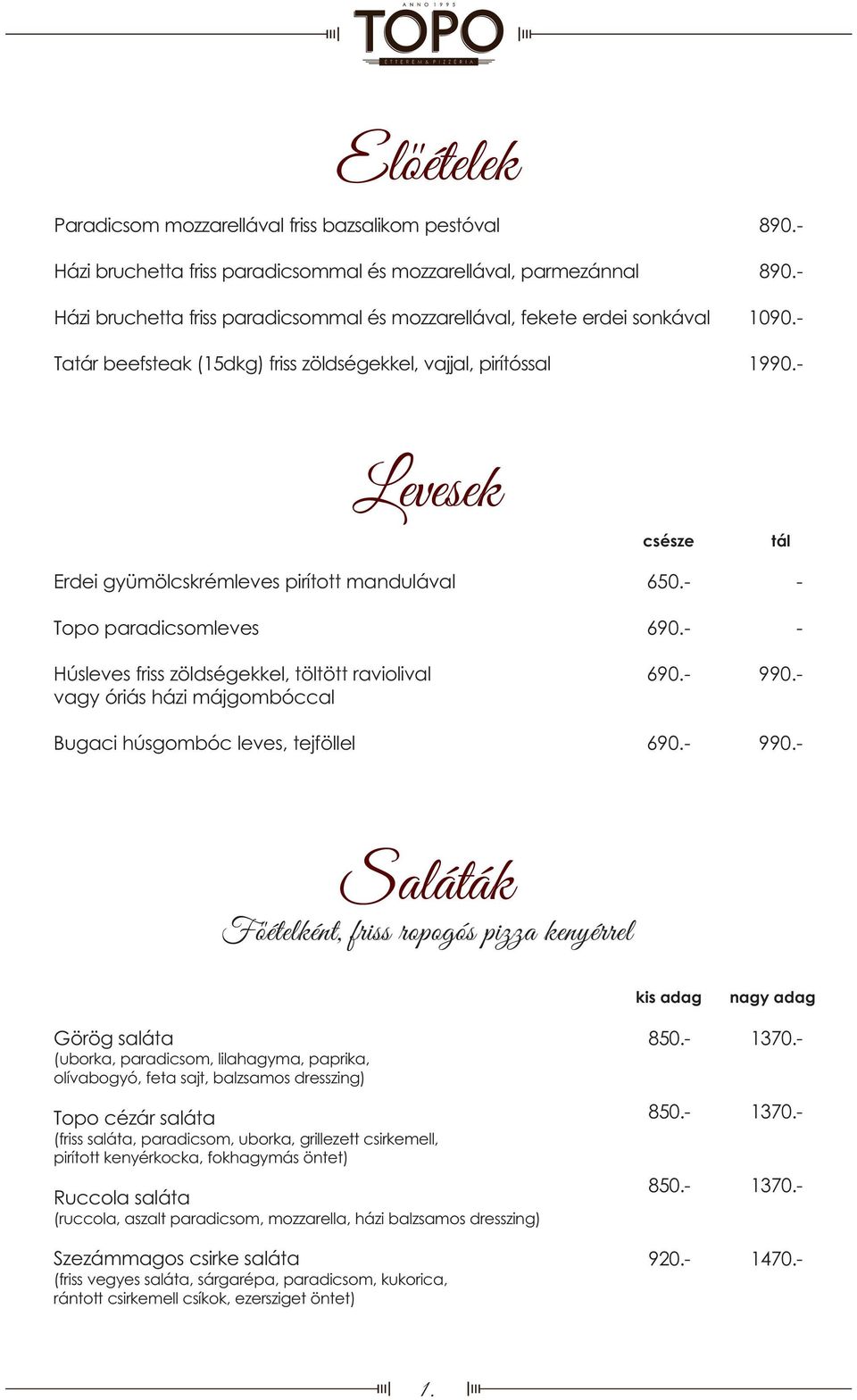 ANNO 1995
TOPO
ÉTTEREM & PIZZÉRIA

Előételek

Paradicsom mozzarellával friss bazsalikom pestóval 890.-

Házi bruchetta friss paradicsommal és mozzarellával, parmezánnal 890.-

Házi bruchetta friss paradicsommal és mozzarellával, fekete erdei sonkával 1090.-

Tatár beefsteak (15dkg) friss zöldségekkel, vajjal, pirítóssal 1990.-

Levesek

| | csésze | tál |
|---|---|---|
| Erdei gyümölcskrémleves pirított mandulával | 650.- | - |
| Topo paradicsomleves | 690.- | - |
| Húsleves friss zöldségekkel, töltött raviolival vagy óriás házi májgombóccal | 690.- | 990.- |
| Bugaci húsgombóc leves, tejföllel | 690.- | 990.- |

Saláták

Főételként, friss ropogós pizza kenyérrel

| | kis adag | nagy adag |
|---|---|---|
| Görög saláta (uborka, paradicsom, lilahagyma, paprika, olívabogyó, feta sajt, balzsamos dresszing) | 850.- | 1370.- |
| Topo cézár saláta (friss saláta, paradicsom, uborka, grillezett csirkemell, pirított kenyérkocka, fokhagymás öntet) | 850.- | 1370.- |
| Ruccola saláta (ruccola, aszalt paradicsom, mozzarella, házi balzsamos dresszing) | 850.- | 1370.- |
| Szezámmagos csirke saláta (friss vegyes saláta, sárgarépa, paradicsom, kukorica, rántott csirkemell csíkok, ezersziget öntet) | 920.- | 1470.- |

1.